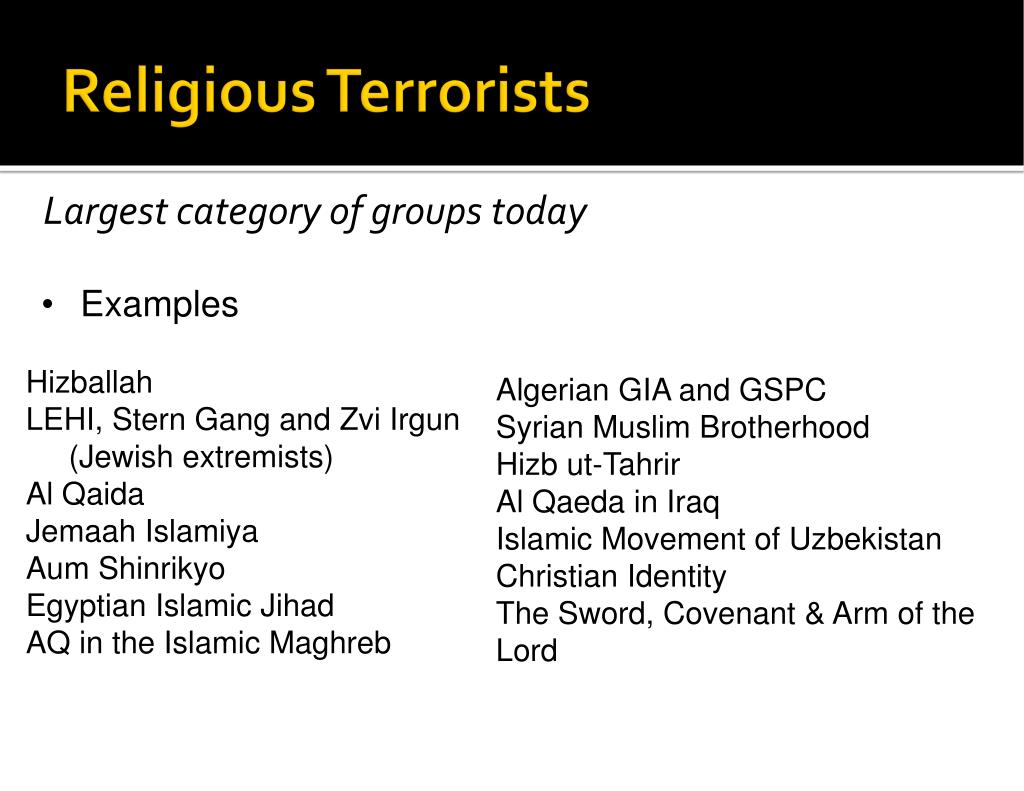 Religious Terrorists

Largest category of groups today

• Examples

Hizballah
LEHI, Stern Gang and Zvi Irgun (Jewish extremists)
Al Qaida
Jemaah Islamiya
Aum Shinrikyo
Egyptian Islamic Jihad
AQ in the Islamic Maghreb

Algerian GIA and GSPC
Syrian Muslim Brotherhood
Hizb ut-Tahrir
Al Qaeda in Iraq
Islamic Movement of Uzbekistan
Christian Identity
The Sword, Covenant & Arm of the Lord